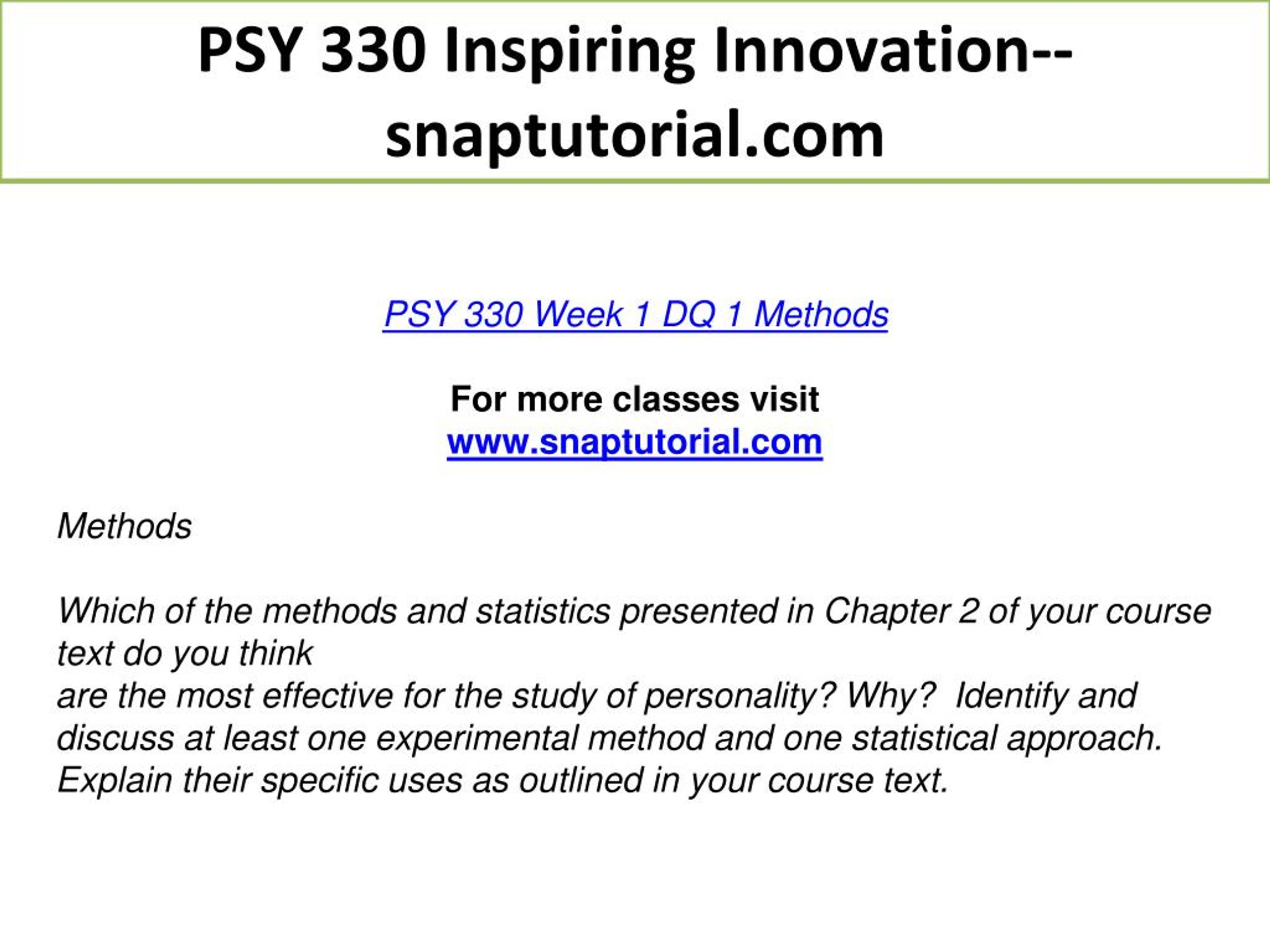 PSY 330 Inspiring Innovation--snaptutorial.com

PSY 330 Week 1 DQ 1 Methods

For more classes visit
www.snaptutorial.com

Methods

Which of the methods and statistics presented in Chapter 2 of your course text do you think
are the most effective for the study of personality? Why? Identify and discuss at least one experimental method and one statistical approach. Explain their specific uses as outlined in your course text.